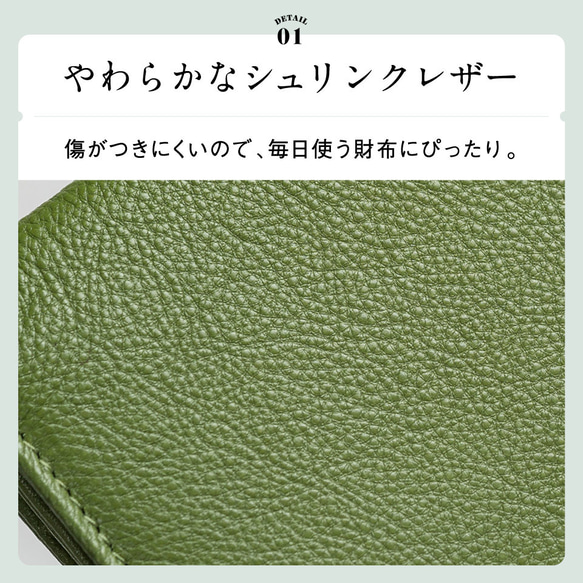 DETAIL
01

やわらかなシュリンクレザー

傷がつきにくいので、毎日使う財布にぴったり。